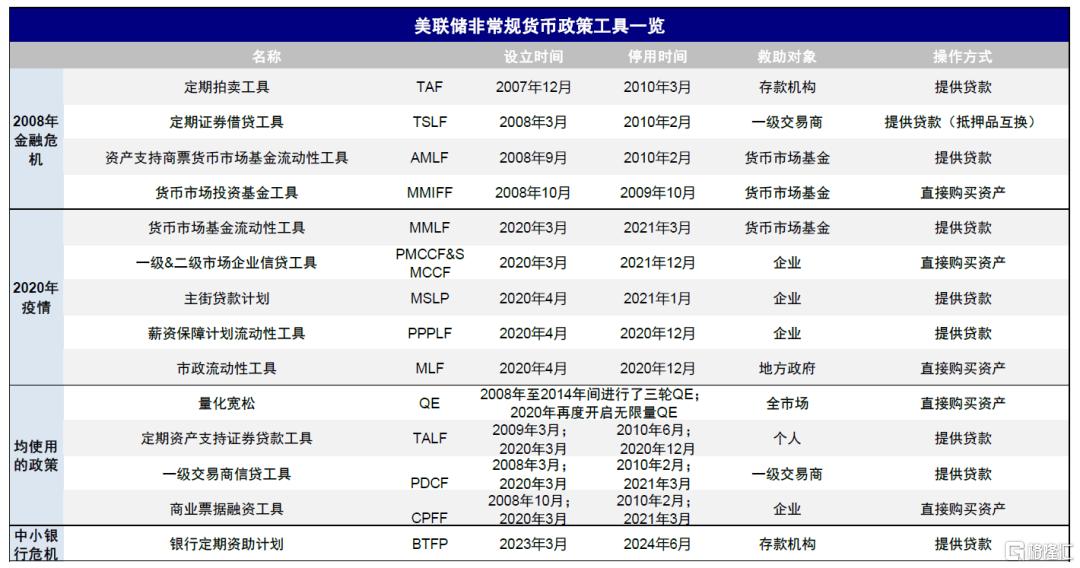 美联储非常规货币政策工具一览

| | 名称 | | 设立时间 | 停用时间 | 救助对象 | 操作方式 |
|---|---|---|---|---|---|---|
| 2008年金融危机 | 定期拍卖工具 | TAF | 2007年12月 | 2010年3月 | 存款机构 | 提供贷款 |
| | 定期证券借贷工具 | TSLF | 2008年3月 | 2010年2月 | 一级交易商 | 提供贷款（抵押品互换） |
| | 资产支持商票货币市场基金流动性工具 | AMLF | 2008年9月 | 2010年2月 | 货币市场基金 | 提供贷款 |
| | 货币市场投资基金工具 | MMIFF | 2008年10月 | 2009年10月 | 货币市场基金 | 直接购买资产 |
| 2020年疫情 | 货币市场基金流动性工具 | MMLF | 2020年3月 | 2021年3月 | 货币市场基金 | 提供贷款 |
| | 一级&二级市场企业信贷工具 | PMCCF&SMCCF | 2020年3月 | 2021年12月 | 企业 | 直接购买资产 |
| | 主街贷款计划 | MSLP | 2020年4月 | 2021年1月 | 企业 | 提供贷款 |
| | 薪资保障计划流动性工具 | PPPLF | 2020年4月 | 2020年12月 | 企业 | 提供贷款 |
| | 市政流动性工具 | MLF | 2020年4月 | 2020年12月 | 地方政府 | 直接购买资产 |
| 均使用的政策 | 量化宽松 | QE | 2008年至2014年间进行了三轮QE；2020年再度开启无限量QE | | 全市场 | 直接购买资产 |
| | 定期资产支持证券贷款工具 | TALF | 2009年3月；2020年3月 | 2010年6月；2020年12月 | 个人 | 提供贷款 |
| | 一级交易商信贷工具 | PDCF | 2008年3月；2020年3月 | 2010年2月；2021年3月 | 一级交易商 | 提供贷款 |
| | 商业票据融资工具 | CPFF | 2008年10月；2020年3月 | 2010年2月；2021年3月 | 企业 | 直接购买资产 |
| 中小银行危机 | 银行定期资助计划 | BTFP | 2023年3月 | 2024年6月 | 存款机构 | 提供贷款 |

格隆汇